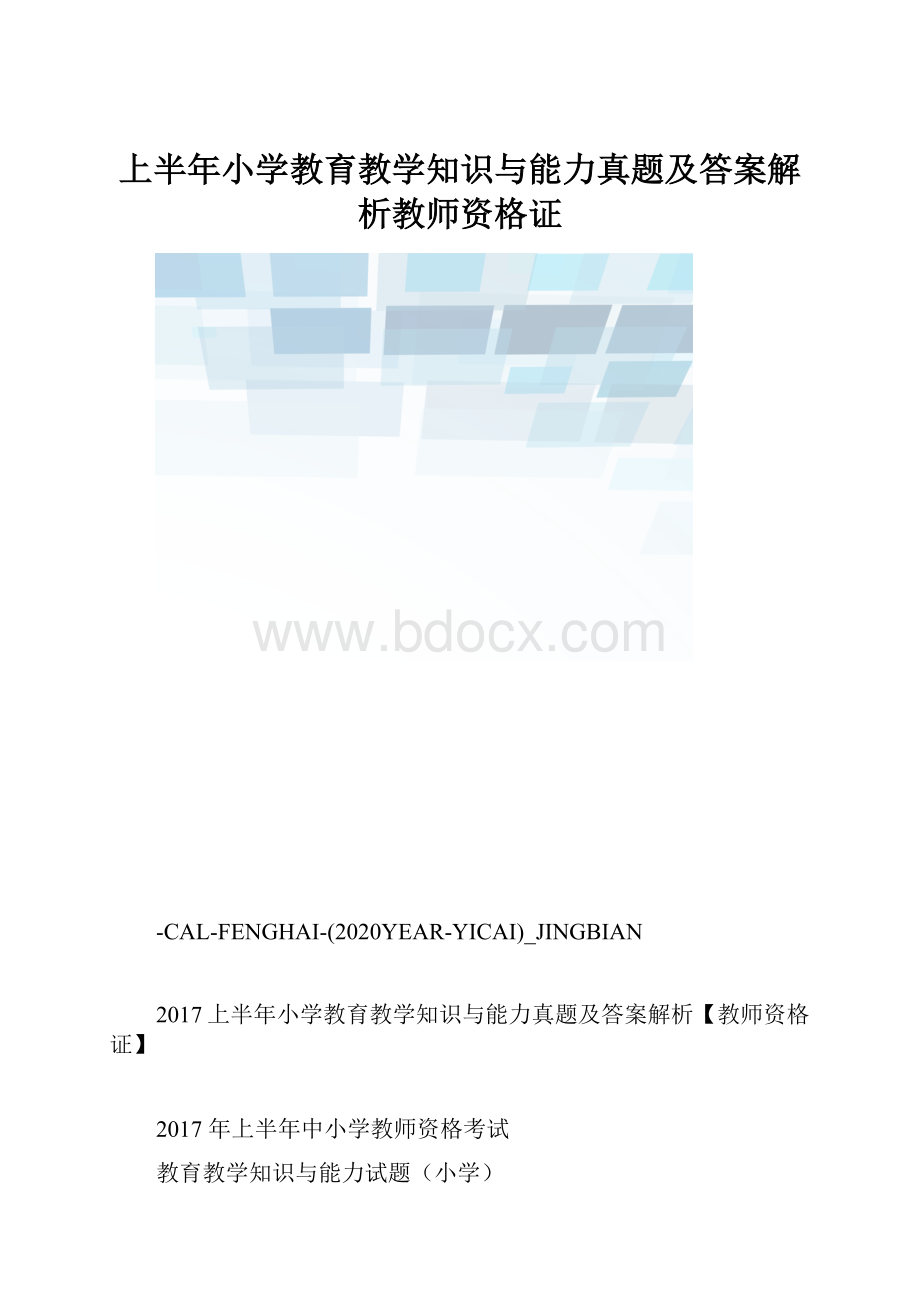 上半年小学教育教学知识与能力真题及答案解析教师资格证

www.bdocx.com

-CAL-FENGHAI-(2020YEAR-YICAI)_JINGBIAN

2017上半年小学教育教学知识与能力真题及答案解析【教师资格证】

2017年上半年中小学教师资格考试

教育教学知识与能力试题（小学）